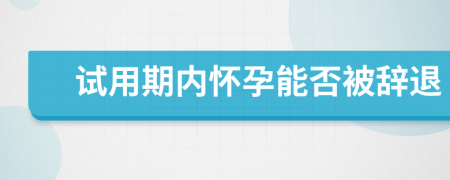 试用期内怀孕能否被辞退